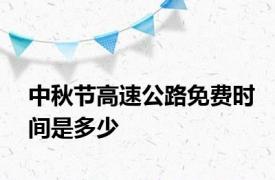 中秋节高速公路免费时间是多少